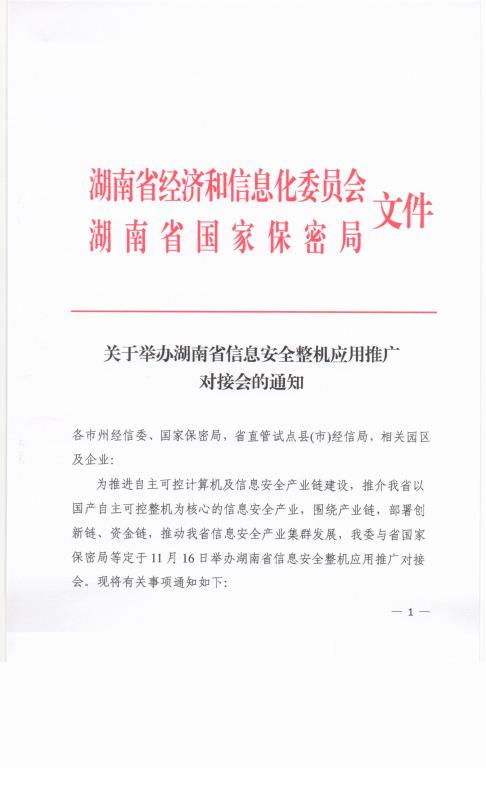 湖南省经济和信息化委员会
湖南省国家保密局
文件

关于举办湖南省信息安全整机应用推广对接会的通知

各市州经信委、国家保密局，省直管试点县(市)经信局，相关园区及企业：

为推进自主可控计算机及信息安全产业链建设，推介我省以国产自主可控整机为核心的信息安全产业，围绕产业链，部署创新链、资金链，推动我省信息安全产业集群发展，我委与省国家保密局等定于11月16日举办湖南省信息安全整机应用推广对接会。现将有关事项通知如下：

— 1 —